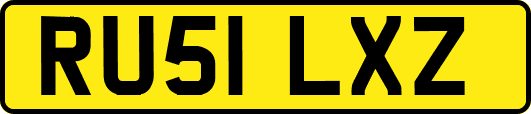 RU51 LXZ